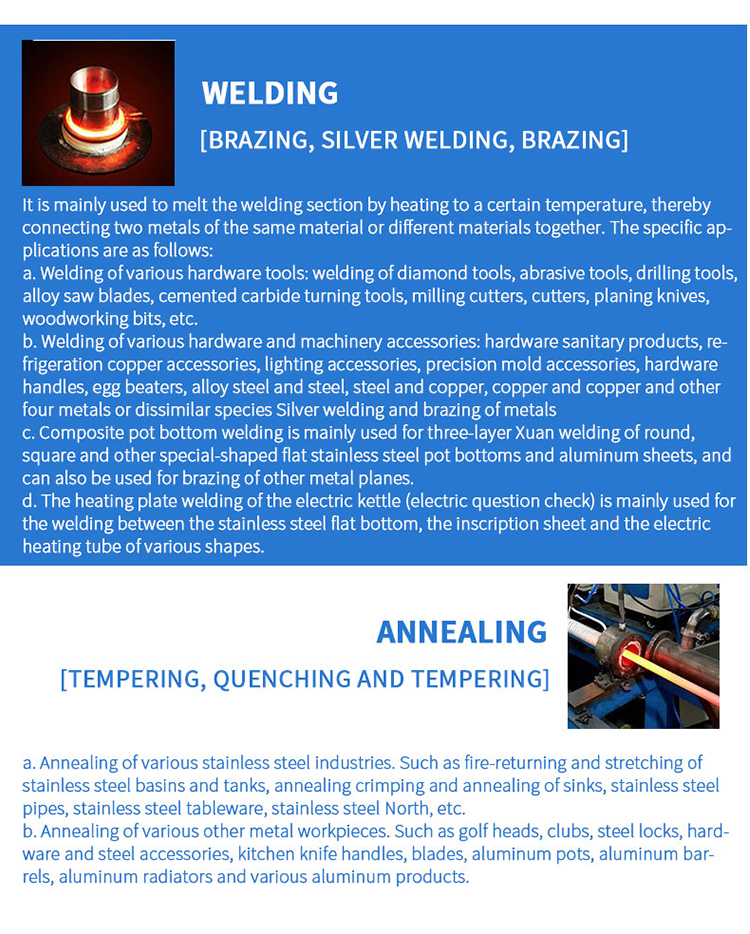 WELDING

[BRAZING, SILVER WELDING, BRAZING]

It is mainly used to melt the welding section by heating to a certain temperature, thereby connecting two metals of the same material or different materials together. The specific applications are as follows:
a. Welding of various hardware tools: welding of diamond tools, abrasive tools, drilling tools, alloy saw blades, cemented carbide turning tools, milling cutters, cutters, planing knives, woodworking bits, etc.
b. Welding of various hardware and machinery accessories: hardware sanitary products, refrigeration copper accessories, lighting accessories, precision mold accessories, hardware handles, egg beaters, alloy steel and steel, steel and copper, copper and copper and other four metals or dissimilar species Silver welding and brazing of metals
c. Composite pot bottom welding is mainly used for three-layer Xuan welding of round, square and other special-shaped flat stainless steel pot bottoms and aluminum sheets, and can also be used for brazing of other metal planes.
d. The heating plate welding of the electric kettle (electric question check) is mainly used for the welding between the stainless steel flat bottom, the inscription sheet and the electric heating tube of various shapes.

ANNEALING

[TEMPERING, QUENCHING AND TEMPERING]

a. Annealing of various stainless steel industries. Such as fire-returning and stretching of stainless steel basins and tanks, annealing crimping and annealing of sinks, stainless steel pipes, stainless steel tableware, stainless steel North, etc.
b. Annealing of various other metal workpieces. Such as golf heads, clubs, steel locks, hardware and steel accessories, kitchen knife handles, blades, aluminum pots, aluminum barrels, aluminum radiators and various aluminum products.